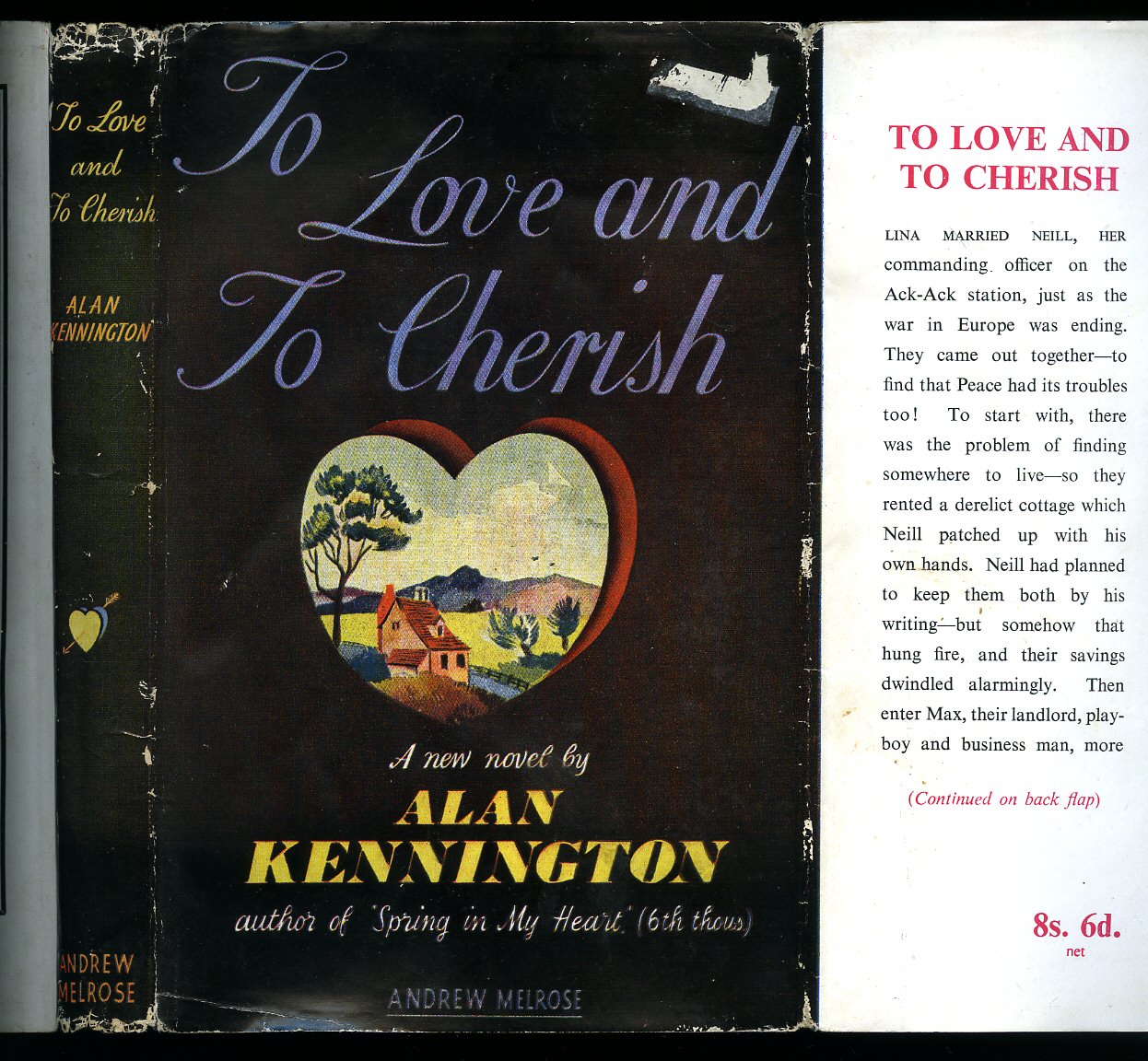 To Love and To Cherish

ALAN KENNINGTON

ANDREW MELROSE

To Love and To Cherish

A new novel by

ALAN KENNINGTON

author of 'Spring in My Heart' (6th thous)

ANDREW MELROSE

TO LOVE AND TO CHERISH

LINA MARRIED NEILL, HER commanding officer on the Ack-Ack station, just as the war in Europe was ending. They came out together—to find that Peace had its troubles too! To start with, there was the problem of finding somewhere to live—so they rented a derelict cottage which Neill patched up with his own hands. Neill had planned to keep them both by his writing—but somehow that hung fire, and their savings dwindled alarmingly. Then enter Max, their landlord, playboy and business man, more

(Continued on back flap)

8s. 6d.
net